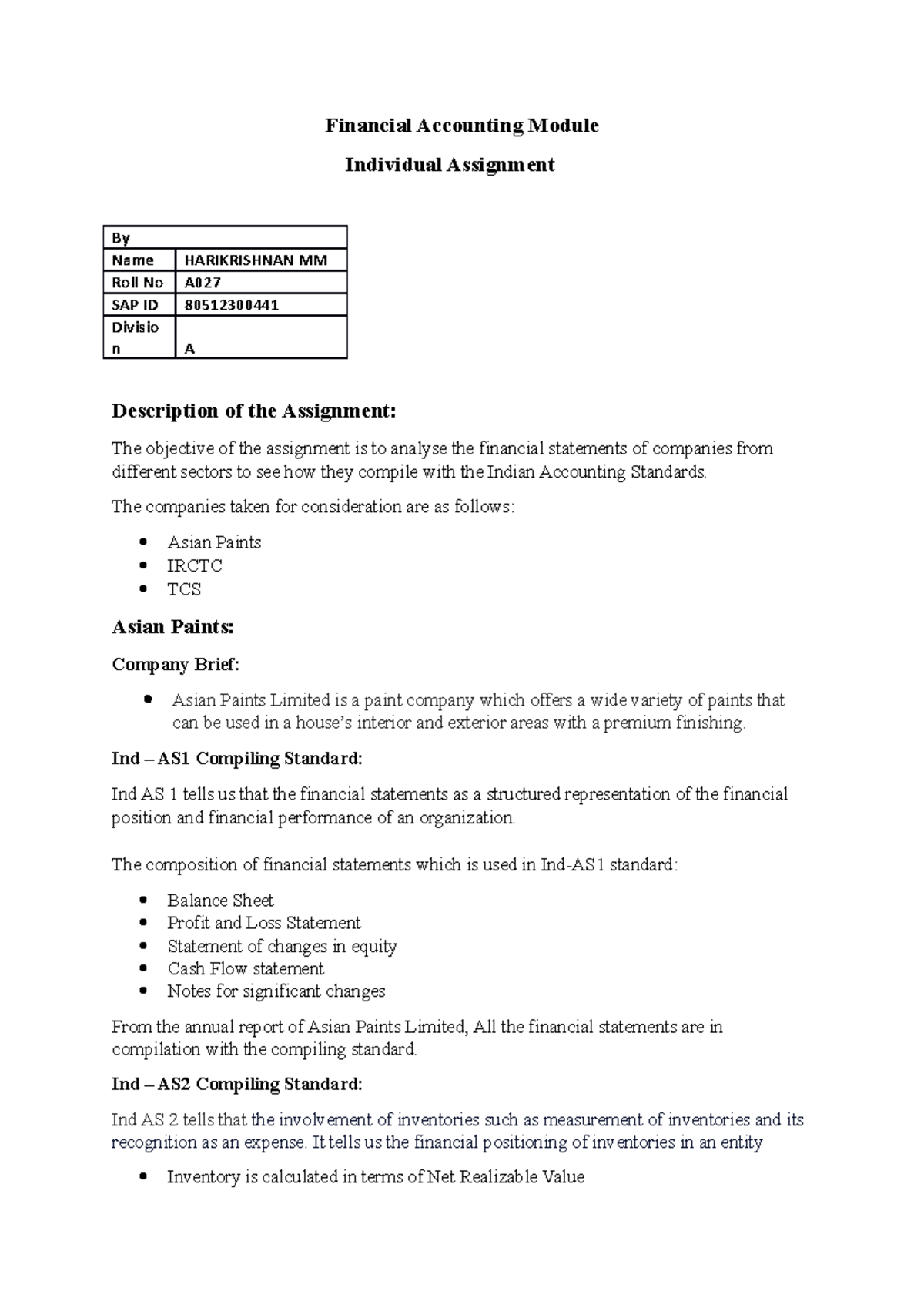 Financial Accounting Module

Individual Assignment

| By | |
|---|---|
| Name | HARIKRISHNAN MM |
| Roll No | A027 |
| SAP ID | 80512300441 |
| Division | A |

Description of the Assignment:

The objective of the assignment is to analyse the financial statements of companies from different sectors to see how they compile with the Indian Accounting Standards.

The companies taken for consideration are as follows:

- Asian Paints
- IRCTC
- TCS

Asian Paints:

Company Brief:

- Asian Paints Limited is a paint company which offers a wide variety of paints that can be used in a house's interior and exterior areas with a premium finishing.

Ind – AS1 Compiling Standard:

Ind AS 1 tells us that the financial statements as a structured representation of the financial position and financial performance of an organization.

The composition of financial statements which is used in Ind-AS1 standard:

- Balance Sheet
- Profit and Loss Statement
- Statement of changes in equity
- Cash Flow statement
- Notes for significant changes

From the annual report of Asian Paints Limited, All the financial statements are in compilation with the compiling standard.

Ind – AS2 Compiling Standard:

Ind AS 2 tells that the involvement of inventories such as measurement of inventories and its recognition as an expense. It tells us the financial positioning of inventories in an entity

- Inventory is calculated in terms of Net Realizable Value